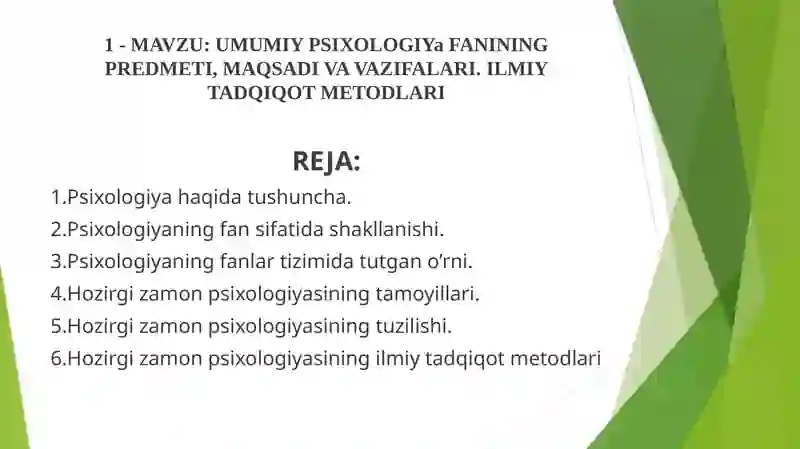 1 - MAVZU: UMUMIY PSIXOLOGIYa FANINING PREDMETI, MAQSADI VA VAZIFALARI. ILMIY TADQIQOT METODLARI

REJA:

1.Psixologiya haqida tushuncha.
2.Psixologiyaning fan sifatida shakllanishi.
3.Psixologiyaning fanlar tizimida tutgan o'rni.
4.Hozirgi zamon psixologiyasining tamoyillari.
5.Hozirgi zamon psixologiyasining tuzilishi.
6.Hozirgi zamon psixologiyasining ilmiy tadqiqot metodlari